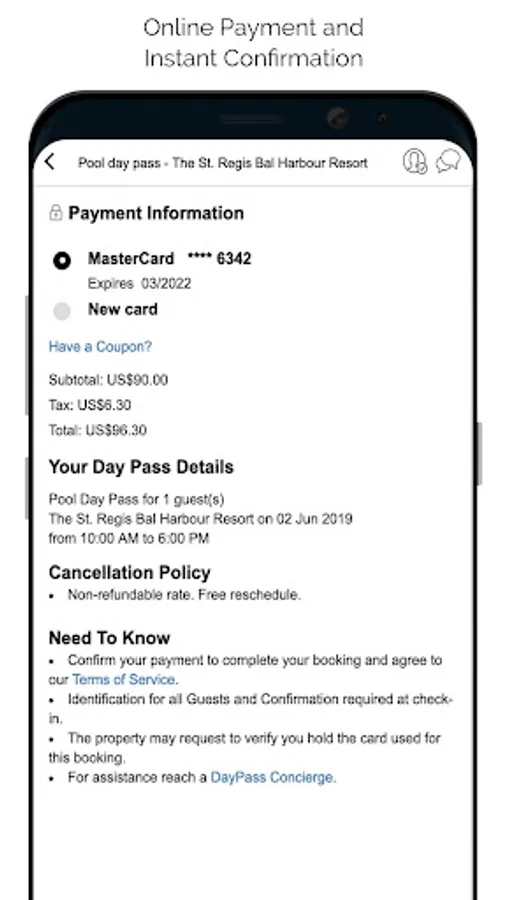 Online Payment and Instant Confirmation

Pool day pass - The St. Regis Bal Harbour Resort

Payment Information

MasterCard **** 6342
Expires 03/2022

New card

Have a Coupon?

Subtotal: US$90.00
Tax: US$6.30
Total: US$96.30

Your Day Pass Details

Pool Day Pass for 1 guest(s)
The St. Regis Bal Harbour Resort on 02 Jun 2019
from 10:00 AM to 6:00 PM

Cancellation Policy

• Non-refundable rate. Free reschedule.

Need To Know

• Confirm your payment to complete your booking and agree to our Terms of Service.
• Identification for all Guests and Confirmation required at check-in.
• The property may request to verify you hold the card used for this booking.
• For assistance reach a DayPass Concierge.